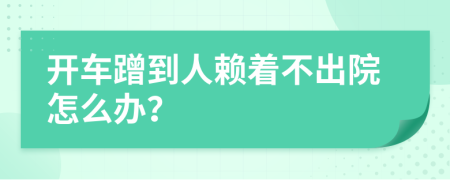 开车蹭到人赖着不出院怎么办？